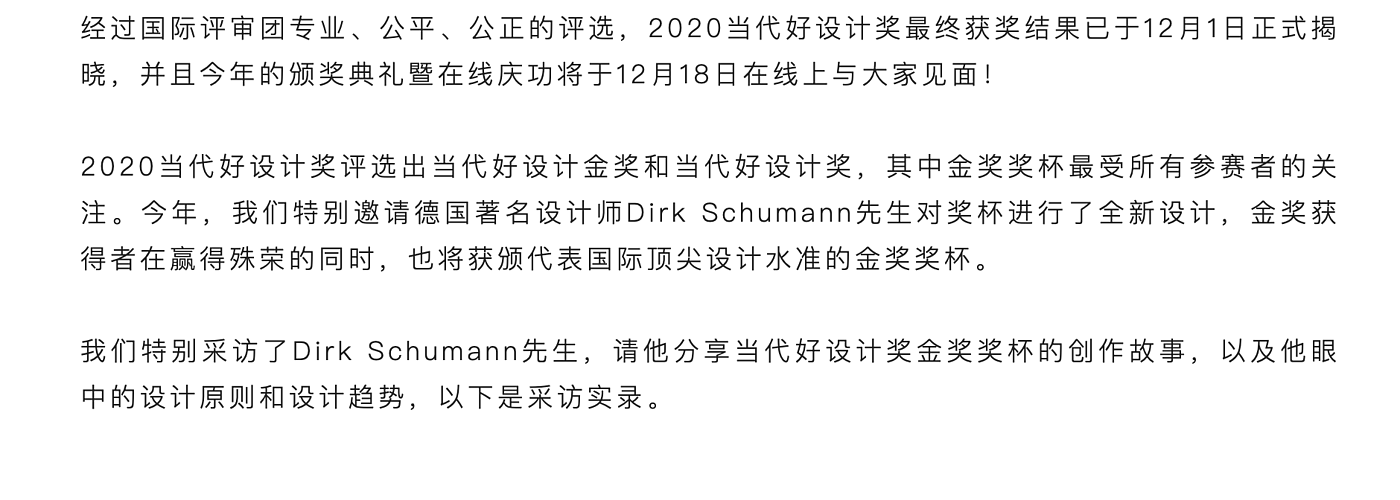 经过国际评审团专业、公平、公正的评选，2020当代好设计奖最终获奖结果已于12月1日正式揭晓，并且今年的颁奖典礼暨在线庆功将于12月18日在线上与大家见面！

2020当代好设计奖评选出当代好设计金奖和当代好设计奖，其中金奖奖杯最受所有参赛者的关注。今年，我们特别邀请德国著名设计师Dirk Schumann先生对奖杯进行了全新设计，金奖获得者在赢得殊荣的同时，也将获颁代表国际顶尖设计水准的金奖奖杯。

我们特别采访了Dirk Schumann先生，请他分享当代好设计奖金奖奖杯的创作故事，以及他眼中的设计原则和设计趋势，以下是采访实录。